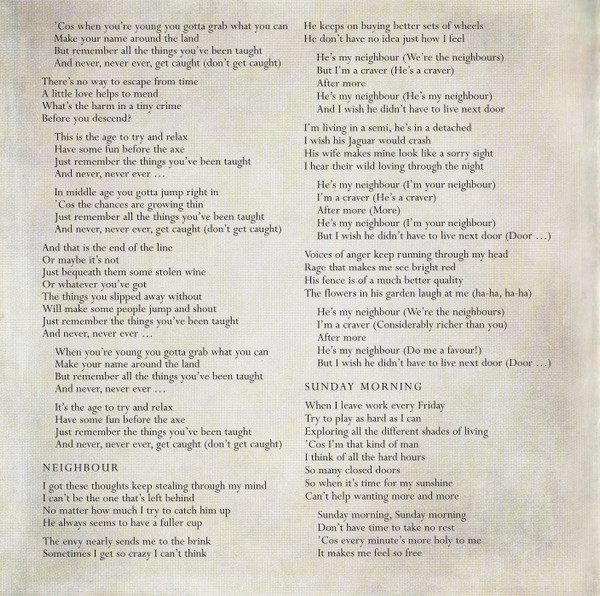 'Cos when you're young you gotta grab what you can
Make your name around the land
But remember all the things you've been taught
And never, never ever, get caught (don't get caught)

There's no way to escape from time
A little love helps to mend
What's the harm in a tiny crime
Before you descend?

This is the age to try and relax
Have some fun before the axe
Just remember the things you've been taught
And never, never ever …

In middle age you gotta jump right in
'Cos the chances are growing thin
Just remember all the things you've been taught
And never, never ever, get caught (don't get caught)

And that is the end of the line
Or maybe it's not
Just bequeath them some stolen wine
Or whatever you've got
The things you slipped away without
Will make some people jump and shout
Just remember the things you've been taught
And never, never ever …

When you're young you gotta grab what you can
Make your name around the land
But remember all the things you've been taught
And never, never ever …

It's the age to try and relax
Have some fun before the axe
Just remember the things you've been taught
And never, never ever, get caught (don't get caught)

NEIGHBOUR

I got these thoughts keep stealing through my mind
I can't be the one that's left behind
No matter how much I try to catch him up
He always seems to have a fuller cup

The envy nearly sends me to the brink
Sometimes I get so crazy I can't think

He keeps on buying better sets of wheels
He don't have no idea just how I feel

He's my neighbour (We're the neighbours)
But I'm a craver (He's a craver)
After more
He's my neighbour (He's my neighbour)
And I wish he didn't have to live next door

I'm living in a semi, he's in a detached
I wish his Jaguar would crash
His wife makes mine look like a sorry sight
I hear their wild loving through the night

He's my neighbour (I'm your neighbour)
I'm a craver (He's a craver)
After more (More)
He's my neighbour (I'm your neighbour)
But I wish he didn't have to live next door (Door …)

Voices of anger keep running through my head
Rage that makes me see bright red
His fence is of a much better quality
The flowers in his garden laugh at me (ha-ha, ha-ha)

He's my neighbour (We're the neighbours)
I'm a craver (Considerably richer than you)
After more
He's my neighbour (Do me a favour!)
But I wish he didn't have to live next door (Door …)

SUNDAY MORNING

When I leave work every Friday
Try to play as hard as I can
Exploring all the different shades of living
'Cos I'm that kind of man
I think of all the hard hours
So many closed doors
So when it's time for my sunshine
Can't help wanting more and more

Sunday morning, Sunday morning
Don't have time to take no rest
'Cos every minute's more holy to me
It makes me feel so free